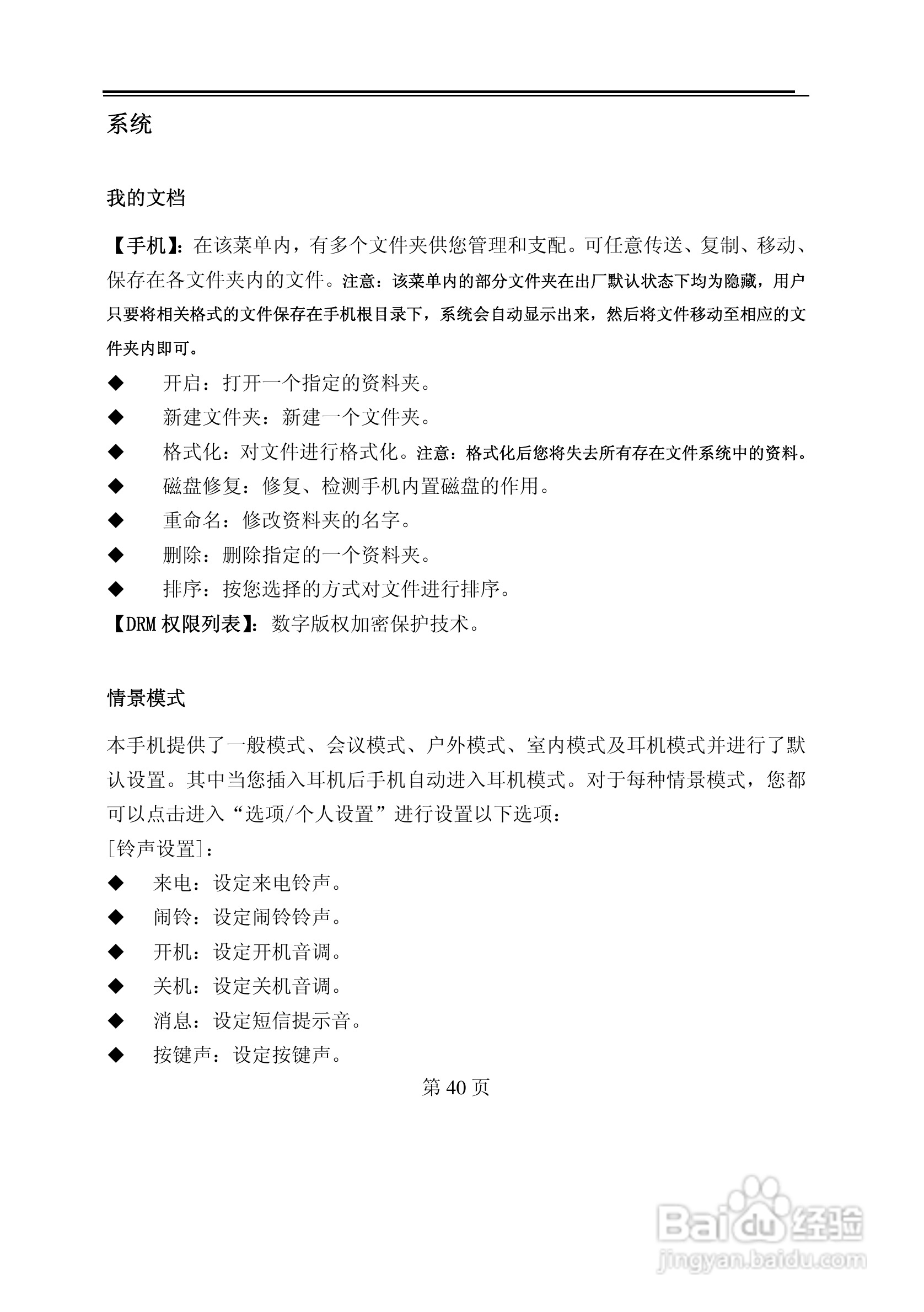 系统

我的文档

【手机】：在该菜单内，有多个文件夹供您管理和支配。可任意传送、复制、移动、保存在各文件夹内的文件。注意：该菜单内的部分文件夹在出厂默认状态下均为隐藏，用户只要将相关格式的文件保存在手机根目录下，系统会自动显示出来，然后将文件移动至相应的文件夹内即可。

◆ 开启：打开一个指定的资料夹。

◆ 新建文件夹：新建一个文件夹。

◆ 格式化：对文件进行格式化。注意：格式化后您将失去所有存在文件系统中的资料。

◆ 磁盘修复：修复、检测手机内置磁盘的作用。

◆ 重命名：修改资料夹的名字。

◆ 删除：删除指定的一个资料夹。

◆ 排序：按您选择的方式对文件进行排序。

【DRM 权限列表】：数字版权加密保护技术。

情景模式

本手机提供了一般模式、会议模式、户外模式、室内模式及耳机模式并进行了默认设置。其中当您插入耳机后手机自动进入耳机模式。对于每种情景模式，您都可以点击进入“选项/个人设置”进行设置以下选项：

[铃声设置]：

◆ 来电：设定来电铃声。

◆ 闹铃：设定闹铃铃声。

◆ 开机：设定开机音调。

◆ 关机：设定关机音调。

◆ 消息：设定短信提示音。

◆ 按键声：设定按键声。

第 40 页

Baidu 经验
jingyan.baidu.com